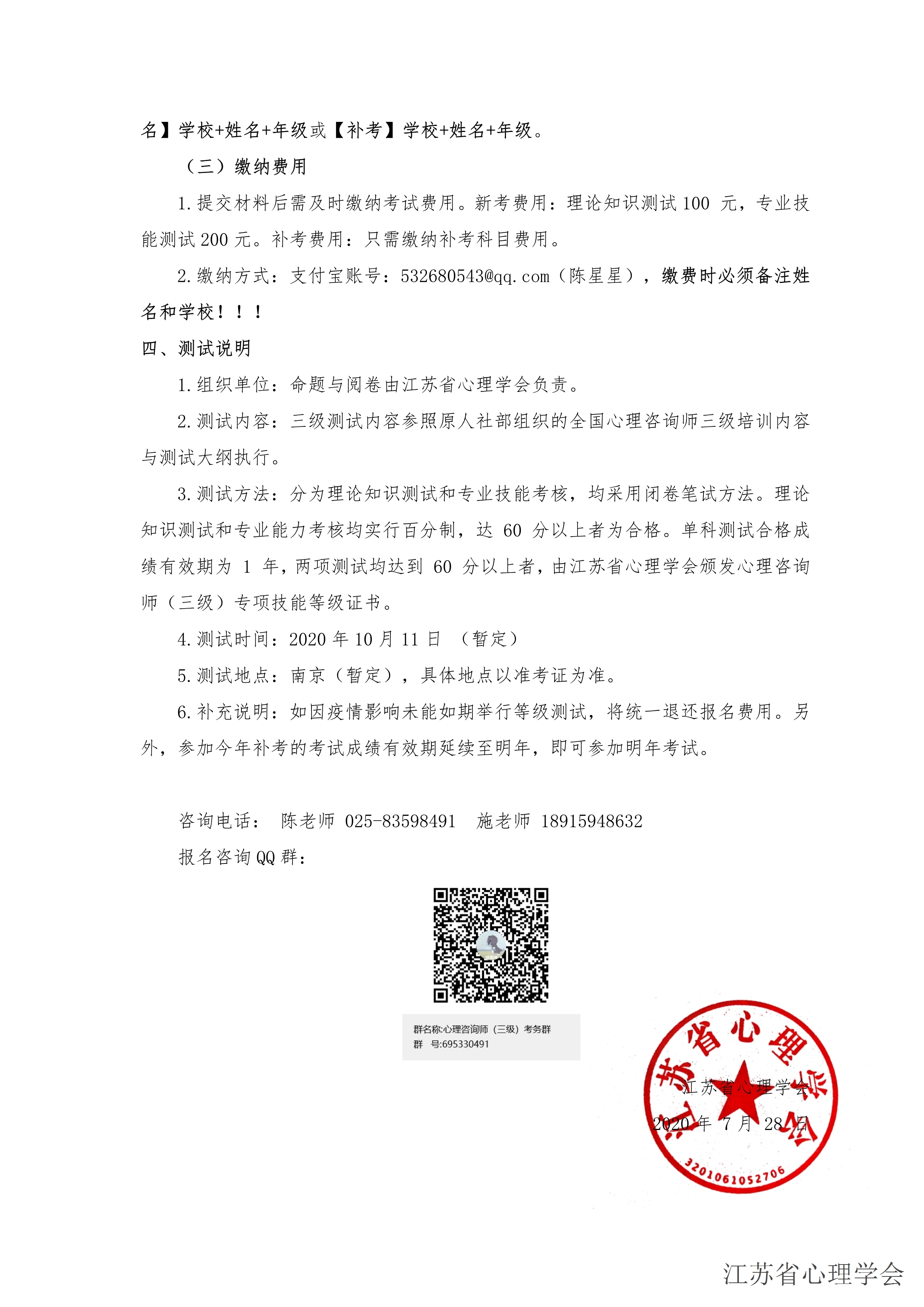 名】学校+姓名+年级或【补考】学校+姓名+年级。

（三）缴纳费用

1.提交材料后需及时缴纳考试费用。新考费用：理论知识测试 100 元，专业技能测试 200 元。补考费用：只需缴纳补考科目费用。

2.缴纳方式：支付宝账号：532680543@qq.com（陈星星），缴费时必须备注姓名和学校！！！

四、测试说明

1.组织单位：命题与阅卷由江苏省心理学会负责。

2.测试内容：三级测试内容参照原人社部组织的全国心理咨询师三级培训内容与测试大纲执行。

3.测试方法：分为理论知识测试和专业技能考核，均采用闭卷笔试方法。理论知识测试和专业能力考核均实行百分制，达 60 分以上者为合格。单科测试合格成绩有效期为 1 年，两项测试均达到 60 分以上者，由江苏省心理学会颁发心理咨询师（三级）专项技能等级证书。

4.测试时间：2020 年 10 月 11 日 （暂定）

5.测试地点：南京（暂定），具体地点以准考证为准。

6.补充说明：如因疫情影响未能如期举行等级测试，将统一退还报名费用。另外，参加今年补考的考试成绩有效期延续至明年，即可参加明年考试。

咨询电话： 陈老师 025-83598491 施老师 18915948632

报名咨询 QQ 群：

群名称:心理咨询师（三级）考务群
群 号:695330491

江苏省心理学会

3201061052706

江苏省心理学会
2020 年 7 月 28 日

江苏省心理学会